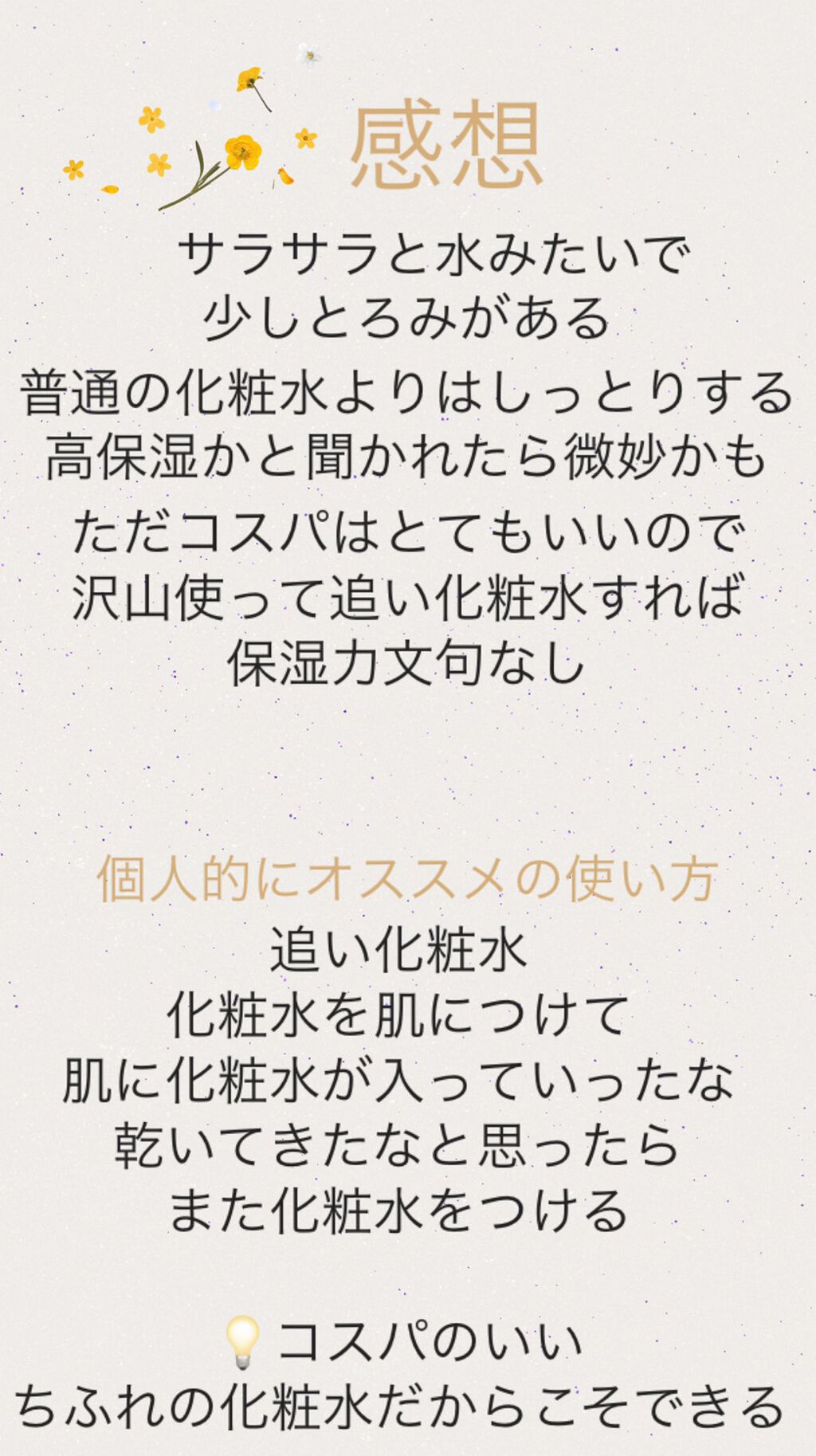 感想

サラサラと水みたいで
少しとろみがある

普通の化粧水よりはしっとりする
高保湿かと聞かれたら微妙かも

ただコスパはとてもいいので
沢山使って追い化粧水すれば
保湿力文句なし

個人的にオススメの使い方
追い化粧水
化粧水を肌につけて
肌に化粧水が入っていったな
乾いてきたなと思ったら
また化粧水をつける

💡コスパのいい
ちふれの化粧水だからこそできる